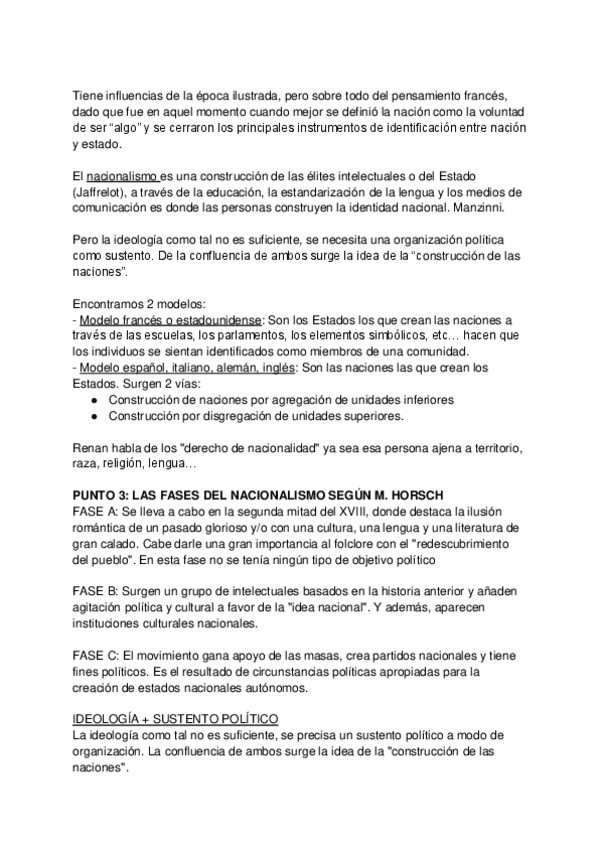 Tiene influencias de la época ilustrada, pero sobre todo del pensamiento francés, dado que fue en aquel momento cuando mejor se definió la nación como la voluntad de ser “algo” y se cerraron los principales instrumentos de identificación entre nación y estado.

El nacionalismo es una construcción de las élites intelectuales o del Estado (Jaffrelot), a través de la educación, la estandarización de la lengua y los medios de comunicación es donde las personas construyen la identidad nacional. Manzinni.

Pero la ideología como tal no es suficiente, se necesita una organización política como sustento. De la confluencia de ambos surge la idea de la “construcción de las naciones”.

Encontramos 2 modelos:
- Modelo francés o estadounidense: Son los Estados los que crean las naciones a través de las escuelas, los parlamentos, los elementos simbólicos, etc… hacen que los individuos se sientan identificados como miembros de una comunidad.
- Modelo español, italiano, alemán, inglés: Son las naciones las que crean los Estados. Surgen 2 vías:
● Construcción de naciones por agregación de unidades inferiores
● Construcción por disgregación de unidades superiores.

Renan habla de los "derecho de nacionalidad" ya sea esa persona ajena a territorio, raza, religión, lengua…

PUNTO 3: LAS FASES DEL NACIONALISMO SEGÚN M. HORSCH
FASE A: Se lleva a cabo en la segunda mitad del XVIII, donde destaca la ilusión romántica de un pasado glorioso y/o con una cultura, una lengua y una literatura de gran calado. Cabe darle una gran importancia al folclore con el "redescubrimiento del pueblo". En esta fase no se tenía ningún tipo de objetivo político

FASE B: Surgen un grupo de intelectuales basados en la historia anterior y añaden agitación política y cultural a favor de la "idea nacional". Y además, aparecen instituciones culturales nacionales.

FASE C: El movimiento gana apoyo de las masas, crea partidos nacionales y tiene fines políticos. Es el resultado de circunstancias políticas apropiadas para la creación de estados nacionales autónomos.

IDEOLOGÍA + SUSTENTO POLÍTICO
La ideología como tal no es suficiente, se precisa un sustento político a modo de organización. La confluencia de ambos surge la idea de la "construcción de las naciones".